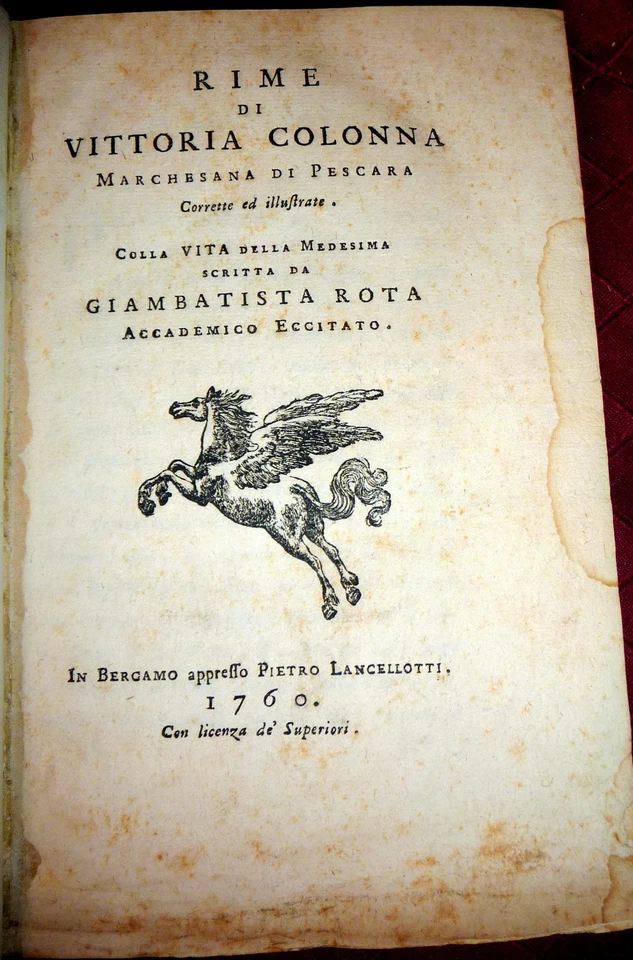 RIME
DI
VITTORIA COLONNA
MARCHESANA DI PESCARA
Corrette ed illustrate.

COLLA VITA DELLA MEDESIMA
SCRITTA DA
GIAMBATISTA ROTA
ACCADEMICO ECCITATO.

IN BERGAMO appresso PIETRO LANCELLOTTI.
1760.
Con licenza de' Superiori.